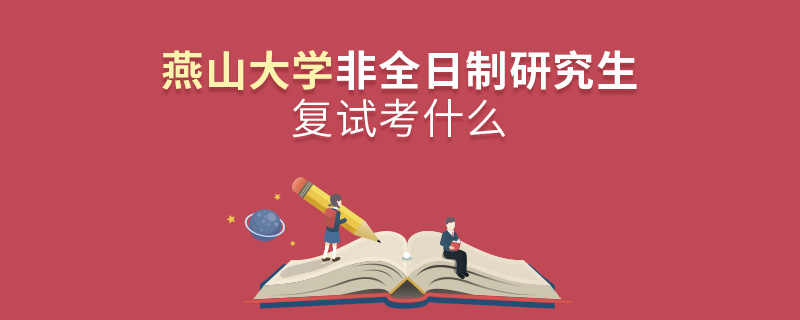 燕山大学非全日制研究生
复试考什么